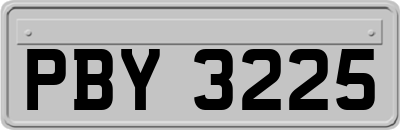 PBY 3225